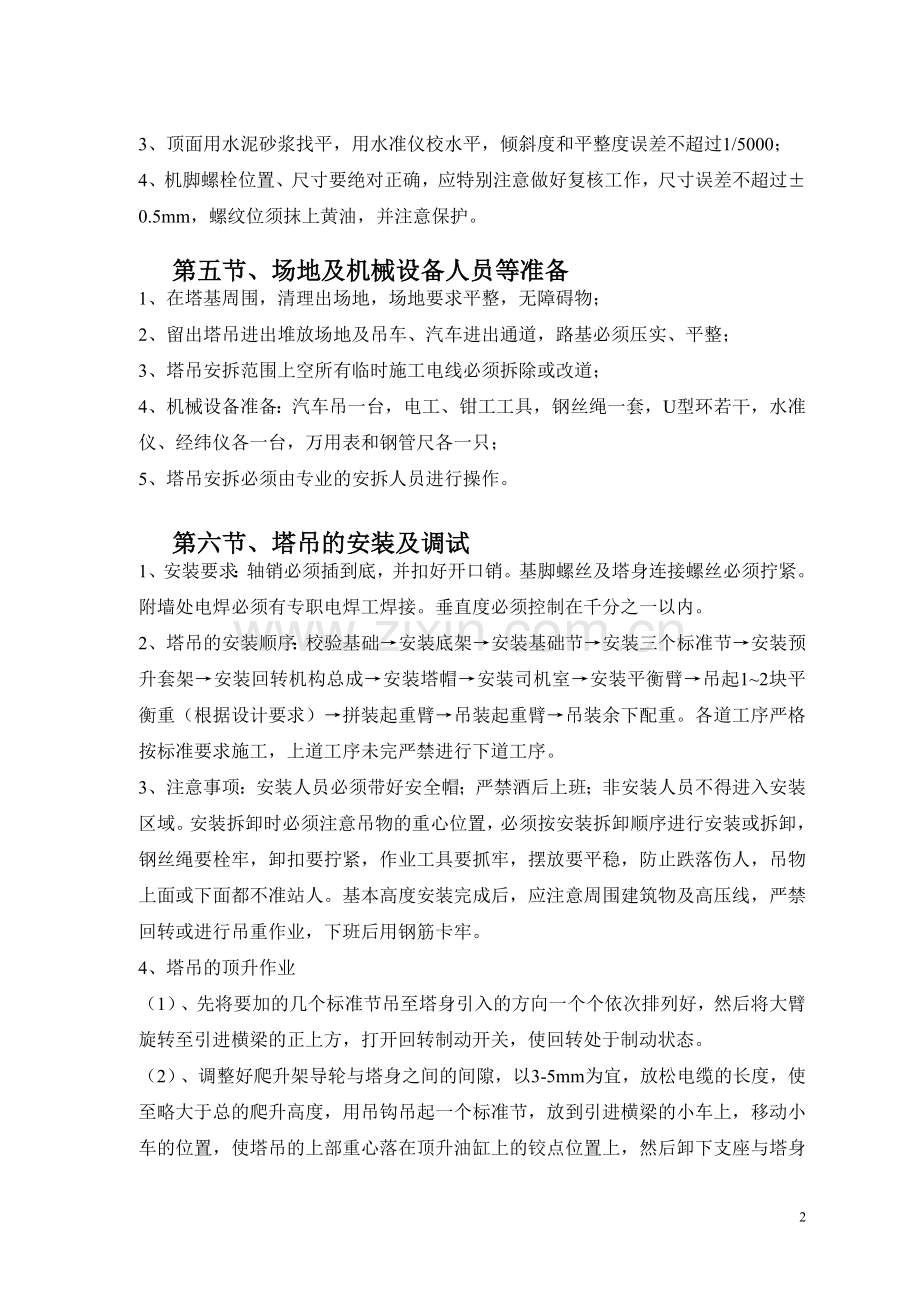 3、顶面用水泥砂浆找平，用水准仪校水平，倾斜度和平整度误差不超过1/5000；

4、机脚螺栓位置、尺寸要绝对正确，应特别注意做好复核工作，尺寸误差不超过±0.5mm，螺纹位须抹上黄油，并注意保护。

第五节、场地及机械设备人员等准备

1、在塔基周围，清理出场地，场地要求平整，无障碍物；

2、留出塔吊进出堆放场地及吊车、汽车进出通道，路基必须压实、平整；

3、塔吊安拆范围上空所有临时施工电线必须拆除或改道；

4、机械设备准备：汽车吊一台，电工、钳工工具，钢丝绳一套，U型环若干，水准仪、经纬仪各一台，万用表和钢管尺各一只；

5、塔吊安拆必须由专业的安拆人员进行操作。

第六节、塔吊的安装及调试

1、安装要求：轴销必须插到底，并扣好开口销。基脚螺丝及塔身连接螺丝必须拧紧。附墙处电焊必须有专职电焊工焊接。垂直度必须控制在千分之一以内。

2、塔吊的安装顺序：校验基础→安装底架→安装基础节→安装三个标准节→安装预升套架→安装回转机构总成→安装塔帽→安装司机室→安装平衡臂→吊起1~2块平衡重（根据设计要求）→拼装起重臂→吊装起重臂→吊装余下配重。各道工序严格按标准要求施工，上道工序未完严禁进行下道工序。

3、注意事项：安装人员必须带好安全帽；严禁酒后上班；非安装人员不得进入安装区域。安装拆卸时必须注意吊物的重心位置，必须按安装拆卸顺序进行安装或拆卸，钢丝绳要栓牢，卸扣要拧紧，作业工具要抓牢，摆放要平稳，防止跌落伤人，吊物上面或下面都不准站人。基本高度安装完成后，应注意周围建筑物及高压线，严禁回转或进行吊重作业，下班后用钢筋卡牢。

4、塔吊的顶升作业

（1）、先将要加的几个标准节吊至塔身引入的方向一个个依次排列好，然后将大臂旋转至引进横梁的正上方，打开回转制动开关，使回转处于制动状态。

（2）、调整好爬升架导轮与塔身之间的间隙，以3-5mm为宜，放松电缆的长度，使至略大于总的爬升高度，用吊钩吊起一个标准节，放到引进横梁的小车上，移动小车的位置，使塔吊的上部重心落在顶升油缸上的铰点位置上，然后卸下支座与塔身

2

www.zixin.com.cn